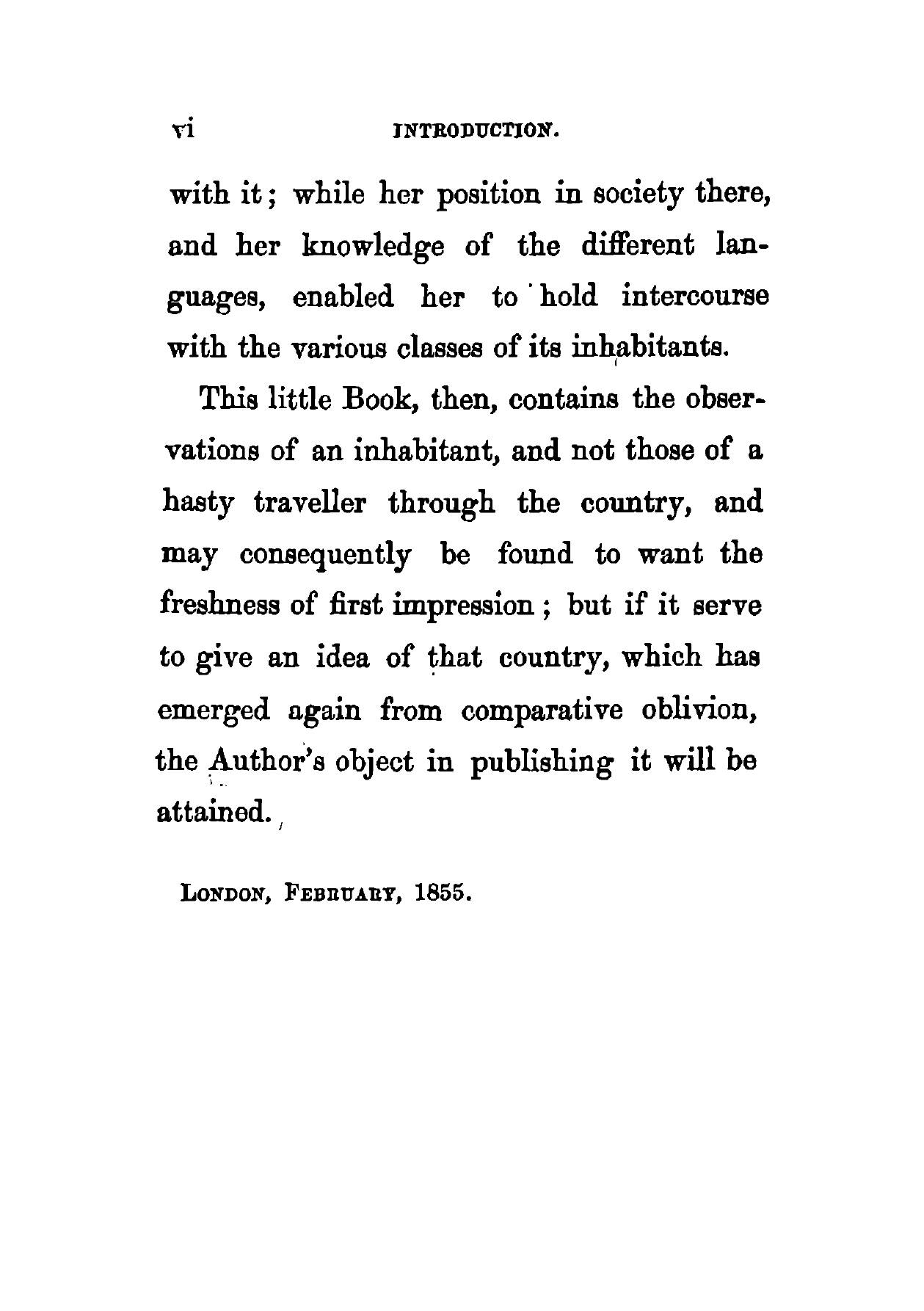 vi INTRODUCTION.

with it; while her position in society there, and her knowledge of the different languages, enabled her to hold intercourse with the various classes of its inhabitants.

This little Book, then, contains the observations of an inhabitant, and not those of a hasty traveller through the country, and may consequently be found to want the freshness of first impression; but if it serve to give an idea of that country, which has emerged again from comparative oblivion, the Author's object in publishing it will be attained.

LONDON, FEBRUARY, 1855.